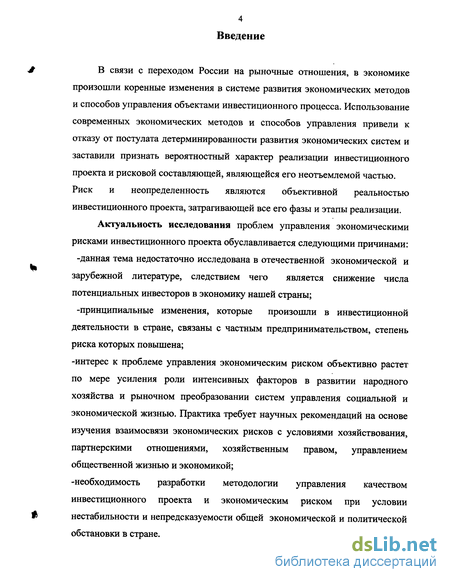 4

Введение

В связи с переходом России на рыночные отношения, в экономике произошли коренные изменения в системе развития экономических методов и способов управления объектами инвестиционного процесса. Использование современных экономических методов и способов управления привели к отказу от постулата детерминированности развития экономических систем и заставили признать вероятностный характер реализации инвестиционного проекта и рисковой составляющей, являющейся его неотъемлемой частью.

Риск и неопределенность являются объективной реальностью инвестиционного проекта, затрагивающей все его фазы и этапы реализации.

Актуальность исследования проблем управления экономическими рисками инвестиционного проекта обуславливается следующими причинами:

-данная тема недостаточно исследована в отечественной экономической и зарубежной литературе, следствием чего является снижение числа потенциальных инвесторов в экономику нашей страны;

-принципиальные изменения, которые произошли в инвестиционной деятельности в стране, связаны с частным предпринимательством, степень риска которых повышена;

-интерес к проблеме управления экономическим риском объективно растет по мере усиления роли интенсивных факторов в развитии народного хозяйства и рыночном преобразовании систем управления социальной и экономической жизнью. Практика требует научных рекомендаций на основе изучения взаимосвязи экономических рисков с условиями хозяйствования, партнерскими отношениями, хозяйственным правом, управлением общественной жизнью и экономикой;

-необходимость разработки методологии управления качеством инвестиционного проекта и экономическим риском при условии нестабильности и непредсказуемости общей экономической и политической обстановки в стране.

dsLib.net
библиотека диссертаций